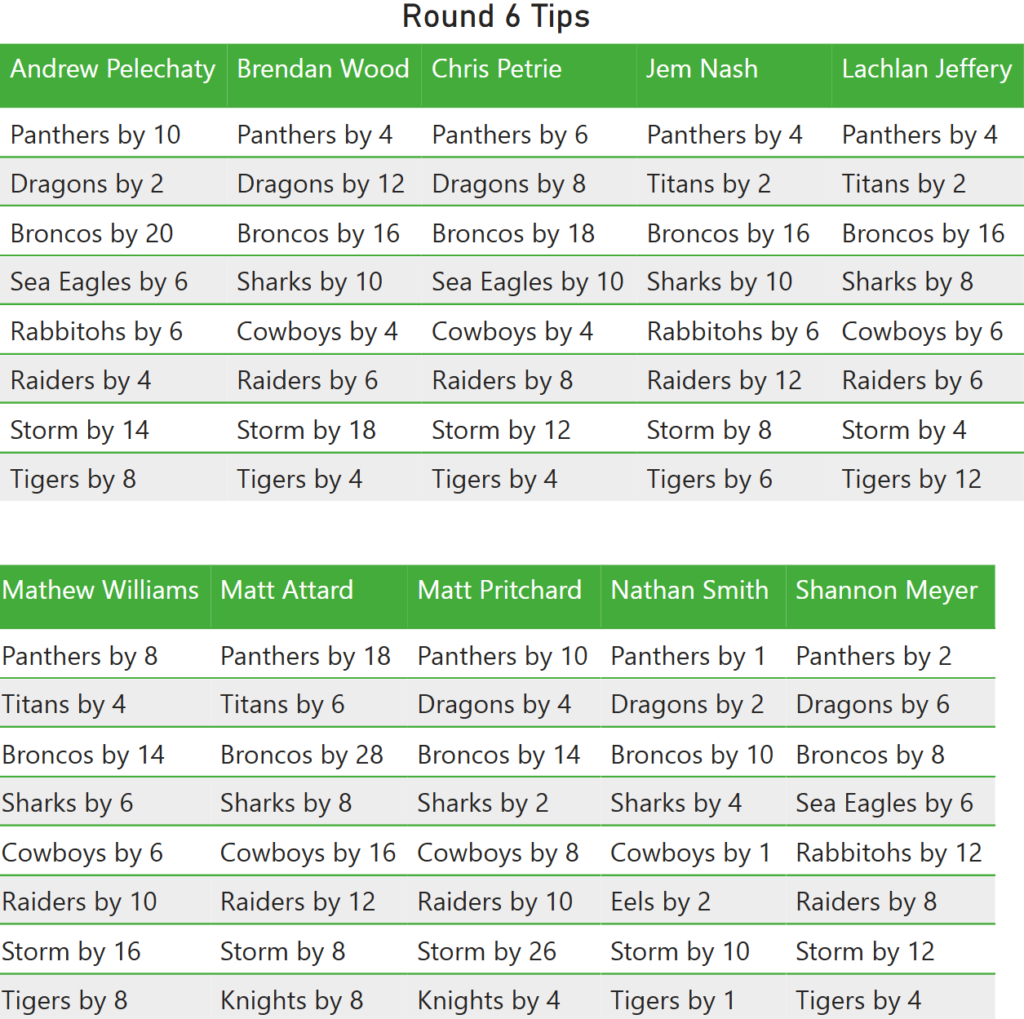 Round 6 Tips

| Andrew Pelechaty | Brendan Wood | Chris Petrie | Jem Nash | Lachlan Jeffery |
|---|---|---|---|---|
| Panthers by 10 | Panthers by 4 | Panthers by 6 | Panthers by 4 | Panthers by 4 |
| Dragons by 2 | Dragons by 12 | Dragons by 8 | Titans by 2 | Titans by 2 |
| Broncos by 20 | Broncos by 16 | Broncos by 18 | Broncos by 16 | Broncos by 16 |
| Sea Eagles by 6 | Sharks by 10 | Sea Eagles by 10 | Sharks by 10 | Sharks by 8 |
| Rabbitohs by 6 | Cowboys by 4 | Cowboys by 4 | Rabbitohs by 6 | Cowboys by 6 |
| Raiders by 4 | Raiders by 6 | Raiders by 8 | Raiders by 12 | Raiders by 6 |
| Storm by 14 | Storm by 18 | Storm by 12 | Storm by 8 | Storm by 4 |
| Tigers by 8 | Tigers by 4 | Tigers by 4 | Tigers by 6 | Tigers by 12 |

| Mathew Williams | Matt Attard | Matt Pritchard | Nathan Smith | Shannon Meyer |
|---|---|---|---|---|
| Panthers by 8 | Panthers by 18 | Panthers by 10 | Panthers by 1 | Panthers by 2 |
| Titans by 4 | Titans by 6 | Dragons by 4 | Dragons by 2 | Dragons by 6 |
| Broncos by 14 | Broncos by 28 | Broncos by 14 | Broncos by 10 | Broncos by 8 |
| Sharks by 6 | Sharks by 8 | Sharks by 2 | Sharks by 4 | Sea Eagles by 6 |
| Cowboys by 6 | Cowboys by 16 | Cowboys by 8 | Cowboys by 1 | Rabbitohs by 12 |
| Raiders by 10 | Raiders by 12 | Raiders by 10 | Eels by 2 | Raiders by 8 |
| Storm by 16 | Storm by 8 | Storm by 26 | Storm by 10 | Storm by 12 |
| Tigers by 8 | Knights by 8 | Knights by 4 | Tigers by 1 | Tigers by 4 |